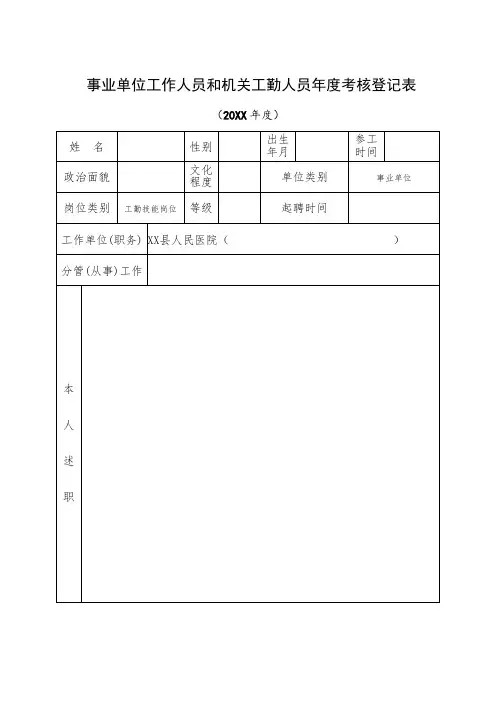 事业单位工作人员和机关工勤人员年度考核登记表

（20XX 年度）

| 姓　名 |  | 性别 |  | 出生年月 |  | 参工时间 |  |
|---|---|---|---|---|---|---|---|
| 政治面貌 |  | 文化程度 |  | 单位类别 |  | 事业单位 |  |
| 岗位类别 | 工勤技能岗位 | 等级 |  | 起聘时间 |  |  |  |
| 工作单位（职务） | XX县人民医院（　　　　　　　　　　　） |  |  |  |  |  |  |
| 分管（从事）工作 |  |  |  |  |  |  |  |
| 本人述职 |  |  |  |  |  |  |  |